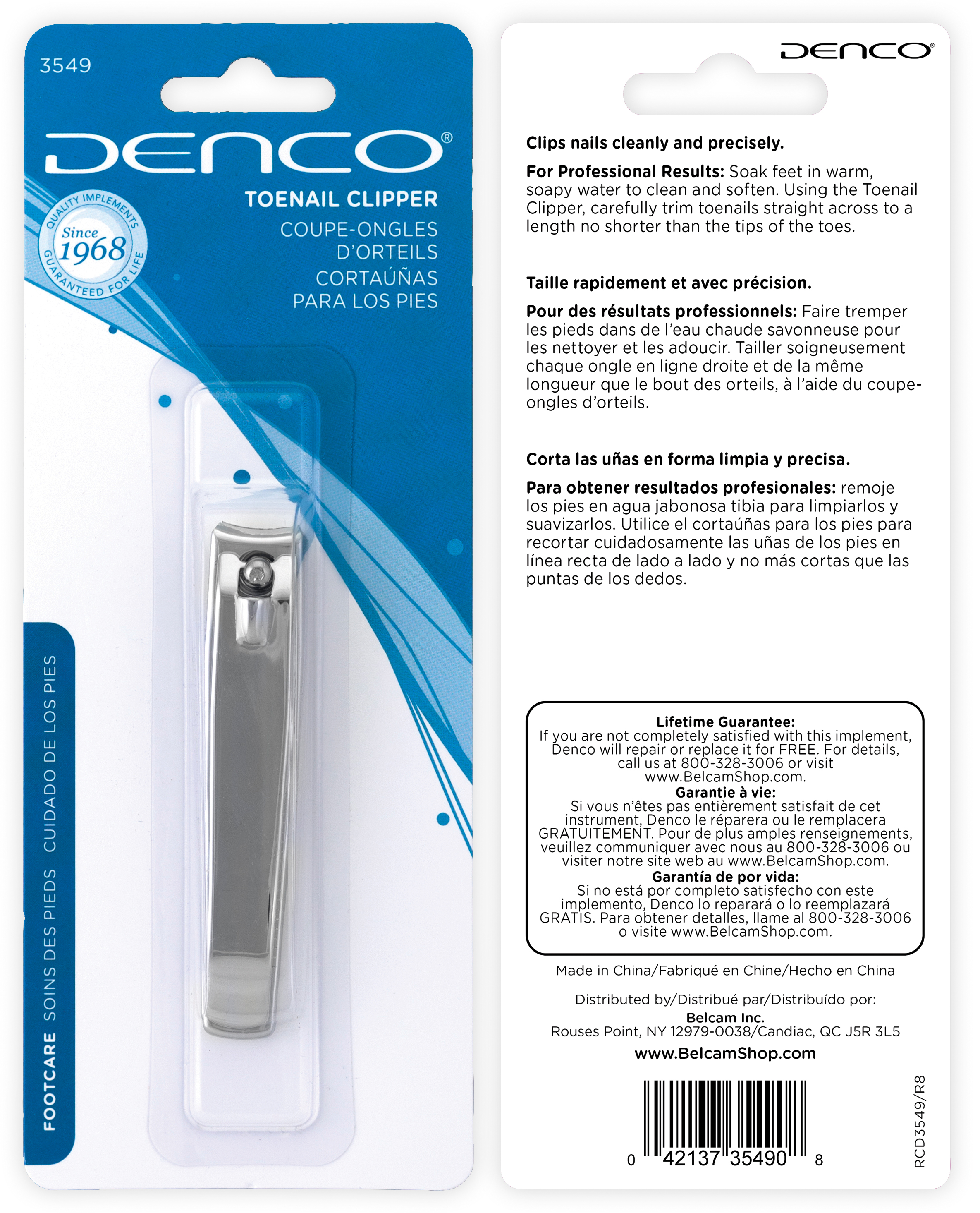 3549

DENCO®

QUALITY IMPLEMENTS
Since 1968
GUARANTEED FOR LIFE

TOENAIL CLIPPER
COUPE-ONGLES D'ORTEILS
CORTAÚÑAS PARA LOS PIES

FOOTCARE SOINS DES PIEDS CUIDADO DE LOS PIES

DENCO®

Clips nails cleanly and precisely.

For Professional Results: Soak feet in warm, soapy water to clean and soften. Using the Toenail Clipper, carefully trim toenails straight across to a length no shorter than the tips of the toes.

Taille rapidement et avec précision.

Pour des résultats professionnels: Faire tremper les pieds dans de l'eau chaude savonneuse pour les nettoyer et les adoucir. Tailler soigneusement chaque ongle en ligne droite et de la même longueur que le bout des orteils, à l'aide du coupe-ongles d'orteils.

Corta las uñas en forma limpia y precisa.

Para obtener resultados profesionales: remoje los pies en agua jabonosa tibia para limpiarlos y suavizarlos. Utilice el cortaúñas para los pies para recortar cuidadosamente las uñas de los pies en línea recta de lado a lado y no más cortas que las puntas de los dedos.

Lifetime Guarantee:
If you are not completely satisfied with this implement, Denco will repair or replace it for FREE. For details, call us at 800-328-3006 or visit www.BelcamShop.com.
Garantie à vie:
Si vous n'êtes pas entièrement satisfait de cet instrument, Denco le réparera ou le remplacera GRATUITEMENT. Pour de plus amples renseignements, veuillez communiquer avec nous au 800-328-3006 ou visiter notre site web au www.BelcamShop.com.
Garantía de por vida:
Si no está por completo satisfecho con este implemento, Denco lo reparará o lo reemplazará GRATIS. Para obtener detalles, llame al 800-328-3006 o visite www.BelcamShop.com.

Made in China/Fabriqué en Chine/Hecho en China

Distributed by/Distribué par/Distribuído por:
Belcam Inc.
Rouses Point, NY 12979-0038/Candiac, QC J5R 3L5
www.BelcamShop.com

0 42137 35490 8

RCD3549/R8